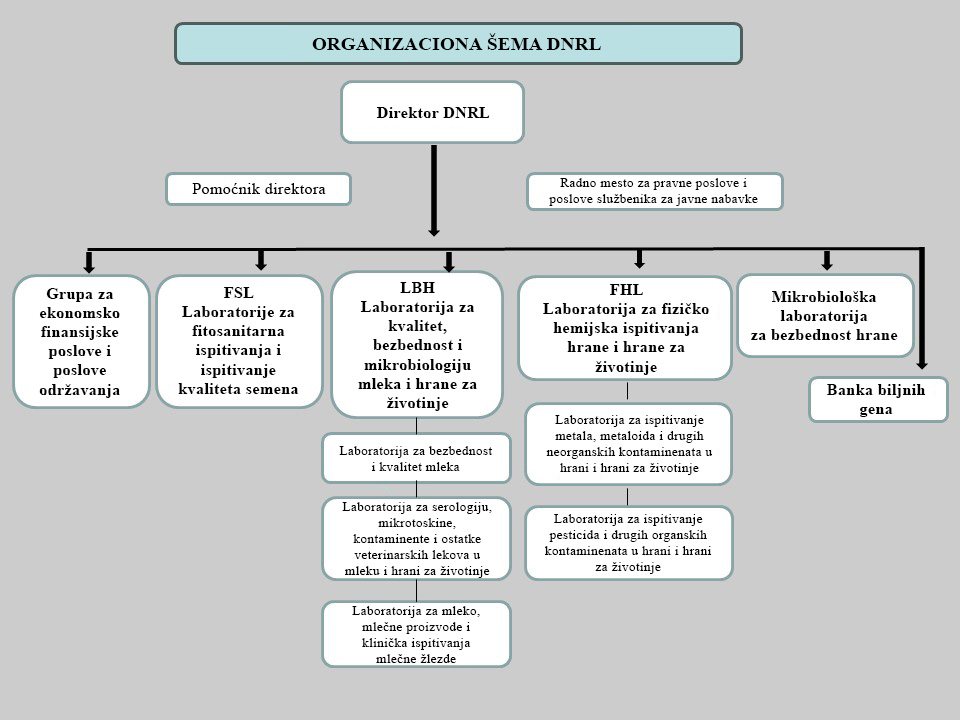 ORGANIZACIONA ŠEMA DNRL

Direktor DNRL

Pomoćnik direktora

Radno mesto za pravne poslove i poslove službenika za javne nabavke

Grupa za ekonomsko finansijske poslove i poslove održavanja

FSL
Laboratorije za fitosanitarna ispitivanja i ispitivanje kvaliteta semena

LBH
Laboratorija za kvalitet, bezbednost i mikrobiologiju mleka i hrane za životinje

Laboratorija za bezbednost i kvalitet mleka

Laboratorija za serologiju, mikrotoskine, kontaminente i ostatke veterinarskih lekova u mleku i hrani za životinje

Laboratorija za mleko, mlečne proizvode i klinička ispitivanja mlečne žlezde

FHL
Laboratorija za fizičko hemijska ispitivanja hrane i hrane za životinje

Laboratorija za ispitivanje metala, metaloida i drugih neorganskih kontaminenata u hrani i hrani za životinje

Laboratorija za ispitivanje pesticida i drugih organskih kontaminenata u hrani i hrani za životinje

Mikrobiološka laboratorija za bezbednost hrane

Banka biljnih gena